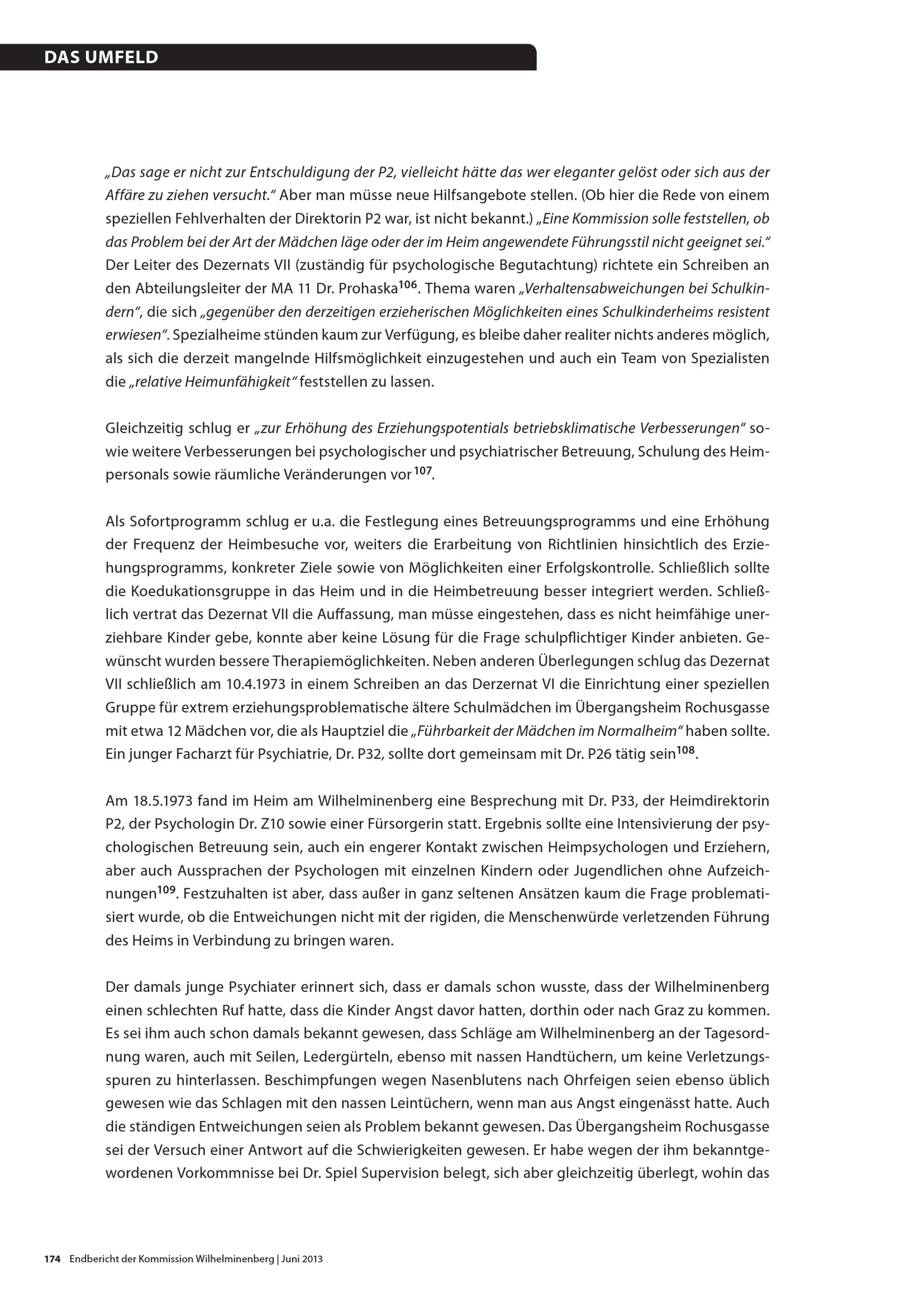 DAS UMFELD

„Das sage er nicht zur Entschuldigung der P2, vielleicht hätte das wer eleganter gelöst oder sich aus der Affäre zu ziehen versucht." Aber man müsse neue Hilfsangebote stellen. (Ob hier die Rede von einem speziellen Fehlverhalten der Direktorin P2 war, ist nicht bekannt.) „Eine Kommission solle feststellen, ob das Problem bei der Art der Mädchen läge oder der im Heim angewendete Führungsstil nicht geeignet sei." Der Leiter des Dezernats VII (zuständig für psychologische Begutachtung) richtete ein Schreiben an den Abteilungsleiter der MA 11 Dr. Prohaska$^{106}$. Thema waren „Verhaltensabweichungen bei Schulkindern", die sich „gegenüber den derzeitigen erzieherischen Möglichkeiten eines Schulkinderheims resistent erwiesen". Spezialheime stünden kaum zur Verfügung, es bleibe daher realiter nichts anderes möglich, als sich die derzeit mangelnde Hilfsmöglichkeit einzugestehen und auch ein Team von Spezialisten die „relative Heimunfähigkeit" feststellen zu lassen.

Gleichzeitig schlug er „zur Erhöhung des Erziehungspotentials betriebsklimatische Verbesserungen" sowie weitere Verbesserungen bei psychologischer und psychiatrischer Betreuung, Schulung des Heimpersonals sowie räumliche Veränderungen vor$^{107}$.

Als Sofortprogramm schlug er u.a. die Festlegung eines Betreuungsprogramms und eine Erhöhung der Frequenz der Heimbesuche vor, weiters die Erarbeitung von Richtlinien hinsichtlich des Erziehungsprogramms, konkreter Ziele sowie von Möglichkeiten einer Erfolgskontrolle. Schließlich sollte die Koedukationsgruppe in das Heim und in die Heimbetreuung besser integriert werden. Schließlich vertrat das Dezernat VII die Auffassung, man müsse eingestehen, dass es nicht heimfähige unerziehbare Kinder gebe, konnte aber keine Lösung für die Frage schulpflichtiger Kinder anbieten. Gewünscht wurden bessere Therapiemöglichkeiten. Neben anderen Überlegungen schlug das Dezernat VII schließlich am 10.4.1973 in einem Schreiben an das Derzernat VI die Einrichtung einer speziellen Gruppe für extrem erziehungsproblematische ältere Schulmädchen im Übergangsheim Rochusgasse mit etwa 12 Mädchen vor, die als Hauptziel die „Führbarkeit der Mädchen im Normalheim" haben sollte. Ein junger Facharzt für Psychiatrie, Dr. P32, sollte dort gemeinsam mit Dr. P26 tätig sein$^{108}$.

Am 18.5.1973 fand im Heim am Wilhelminenberg eine Besprechung mit Dr. P33, der Heimdirektorin P2, der Psychologin Dr. Z10 sowie einer Fürsorgerin statt. Ergebnis sollte eine Intensivierung der psychologischen Betreuung sein, auch ein engerer Kontakt zwischen Heimpsychologen und Erziehern, aber auch Aussprachen der Psychologen mit einzelnen Kindern oder Jugendlichen ohne Aufzeichnungen$^{109}$. Festzuhalten ist aber, dass außer in ganz seltenen Ansätzen kaum die Frage problematisiert wurde, ob die Entweichungen nicht mit der rigiden, die Menschenwürde verletzenden Führung des Heims in Verbindung zu bringen waren.

Der damals junge Psychiater erinnert sich, dass er damals schon wusste, dass der Wilhelminenberg einen schlechten Ruf hatte, dass die Kinder Angst davor hatten, dorthin oder nach Graz zu kommen. Es sei ihm auch schon damals bekannt gewesen, dass Schläge am Wilhelminenberg an der Tagesordnung waren, auch mit Seilen, Ledergürteln, ebenso mit nassen Handtüchern, um keine Verletzungsspuren zu hinterlassen. Beschimpfungen wegen Nasenblutens nach Ohrfeigen seien ebenso üblich gewesen wie das Schlagen mit den nassen Leintüchern, wenn man aus Angst eingenässt hatte. Auch die ständigen Entweichungen seien als Problem bekannt gewesen. Das Übergangsheim Rochusgasse sei der Versuch einer Antwort auf die Schwierigkeiten gewesen. Er habe wegen der ihm bekanntgewordenen Vorkommnisse bei Dr. Spiel Supervision belegt, sich aber gleichzeitig überlegt, wohin das

174 Endbericht der Kommission Wilhelminenberg | Juni 2013